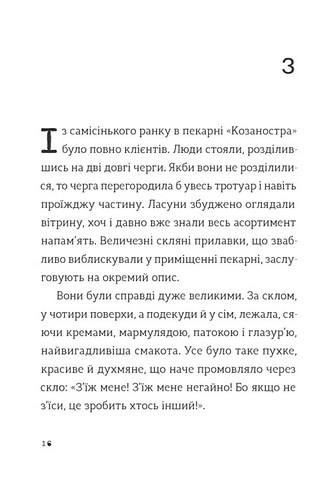 3

Із самісінького ранку в пекарні «Козаностра» було повно клієнтів. Люди стояли, розділившись на дві довгі черги. Якби вони не розділилися, то черга перегородила б увесь тротуар і навіть проїжджу частину. Ласуни збуджено оглядали вітрину, хоч і давно вже знали весь асортимент напам'ять. Величезні скляні прилавки, що звабливо виблискували у приміщенні пекарні, заслуговують на окремий опис.

Вони були справді дуже великими. За склом, у чотири поверхи, а подекуди й у сім, лежала, сяючи кремами, мармулядою, патокою і глазур'ю, найвигадливіша смакота. Усе було таке пухке, красиве й духмяне, що наче промовляло через скло: «З'їж мене! З'їж мене негайно! Бо якщо не з'їси, це зробить хтось інший!».

16